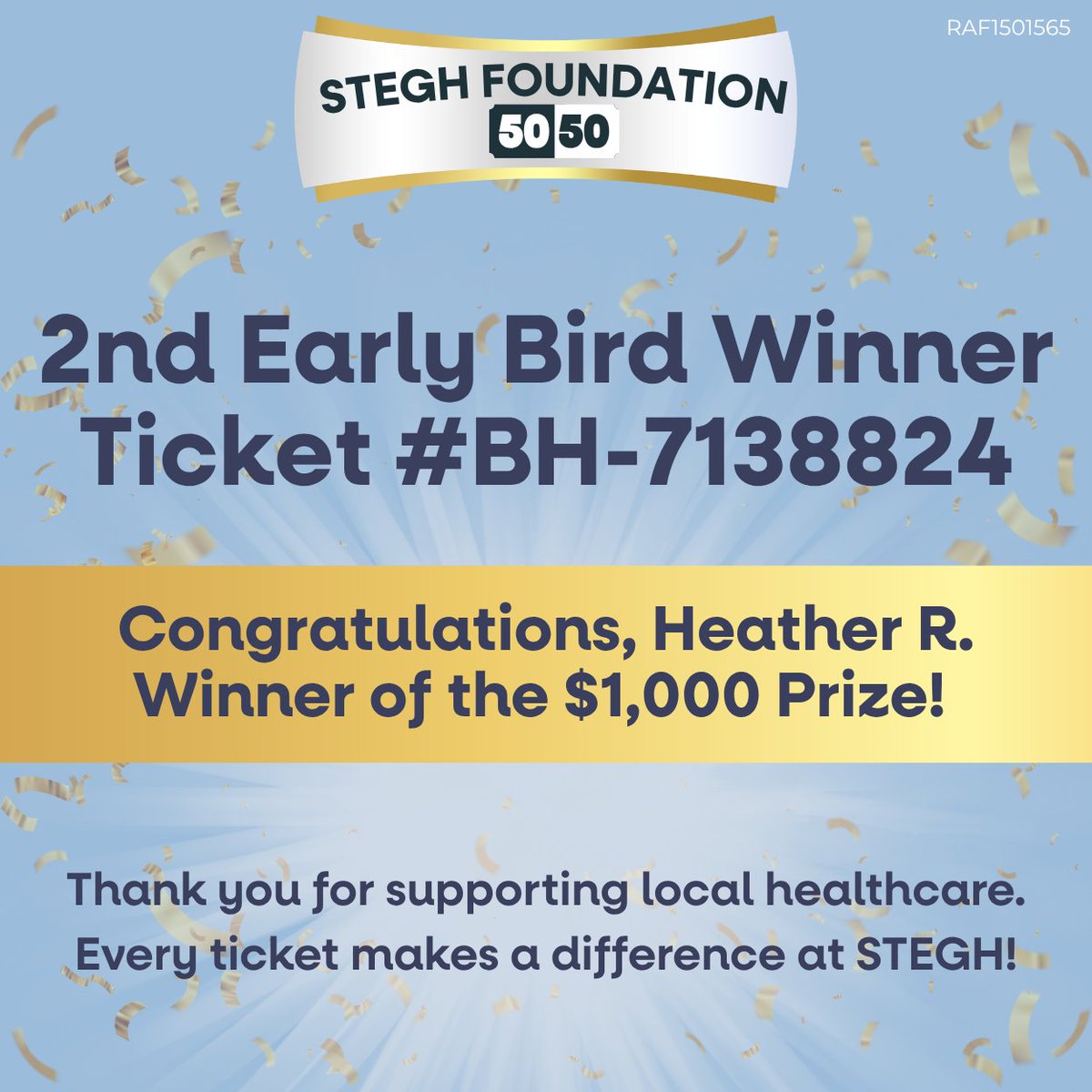 RAF1501565

STEGH FOUNDATION
50 50

2nd Early Bird Winner
Ticket #BH-7138824

Congratulations, Heather R.
Winner of the $1,000 Prize!

Thank you for supporting local healthcare.
Every ticket makes a difference at STEGH!